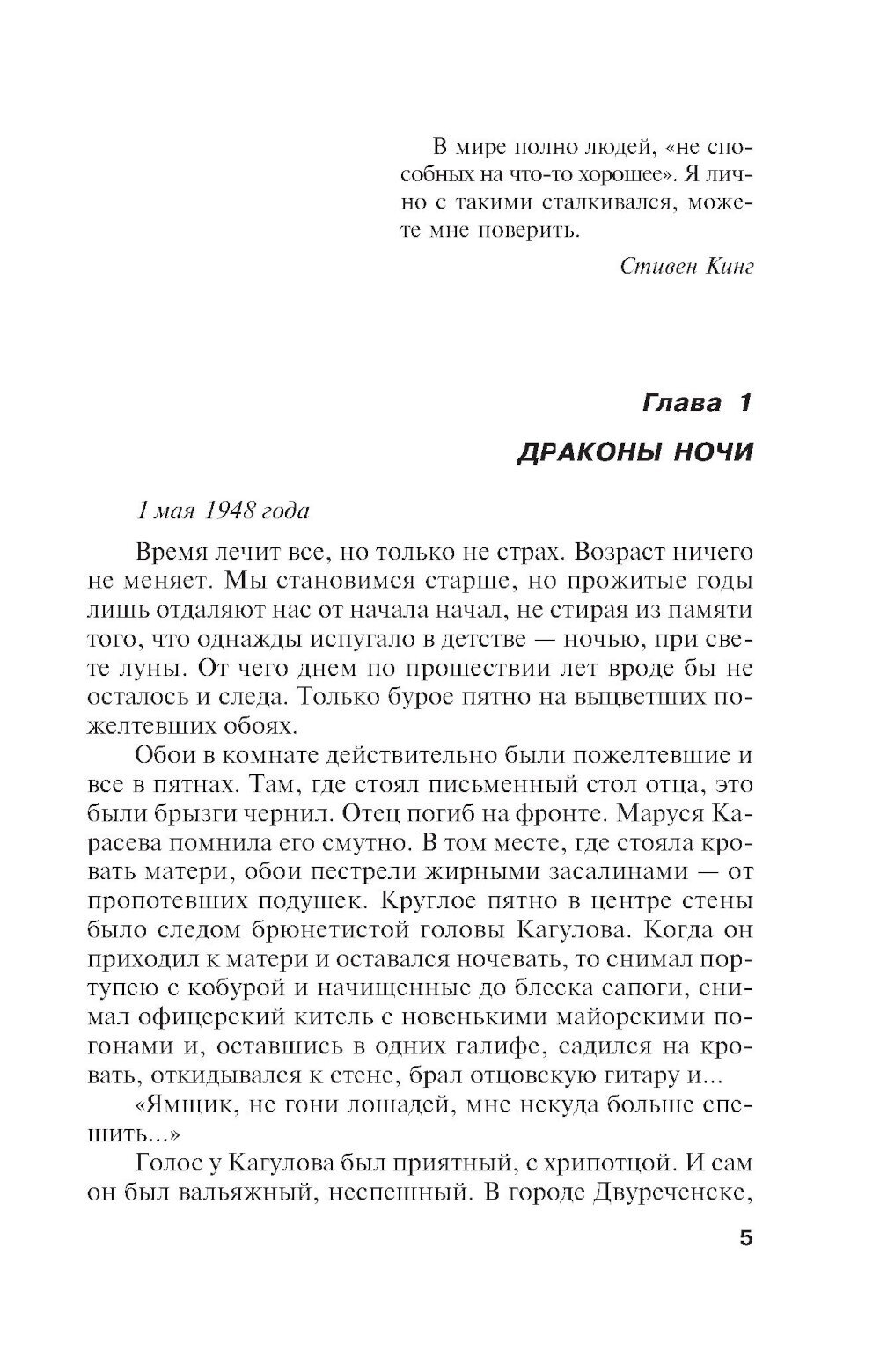 В мире полно людей, «не способных на что-то хорошее». Я лично с такими сталкивался, можете мне поверить.

Стивен Кинг

Глава 1

ДРАКОНЫ НОЧИ

1 мая 1948 года

Время лечит все, но только не страх. Возраст ничего не меняет. Мы становимся старше, но прожитые годы лишь отдаляют нас от начала начал, не стирая из памяти того, что однажды испугало в детстве — ночью, при свете луны. От чего днем по прошествии лет вроде бы не осталось и следа. Только бурое пятно на выцветших пожелтевших обоях.

Обои в комнате действительно были пожелтевшие и все в пятнах. Там, где стоял письменный стол отца, это были брызги чернил. Отец погиб на фронте. Маруся Карасева помнила его смутно. В том месте, где стояла кровать матери, обои пестрели жирными засалинами — от пропотевших подушек. Круглое пятно в центре стены было следом брюнетистой головы Кагулова. Когда он приходил к матери и оставался ночевать, то снимал портупею с кобурой и начищенные до блеска сапоги, снимал офицерский китель с новенькими майорскими погонами и, оставшись в одних галифе, садился на кровать, откидывался к стене, брал отцовскую гитару и...

«Ямщик, не гони лошадей, мне некуда больше спешить...»

Голос у Кагулова был приятный, с хрипотцой. И сам он был вальяжный, неспешный. В городе Двуреченске,

5